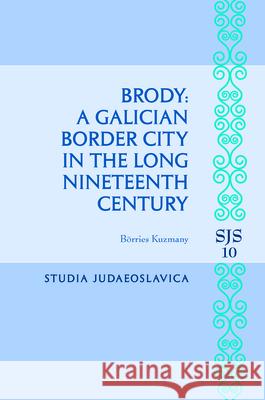 BRODY: A GALICIAN BORDER CITY IN THE LONG NINETEENTH CENTURY

Börries Kuzmany

SJS 10

STUDIA JUDAEOSLAVICA

Kraina Książek